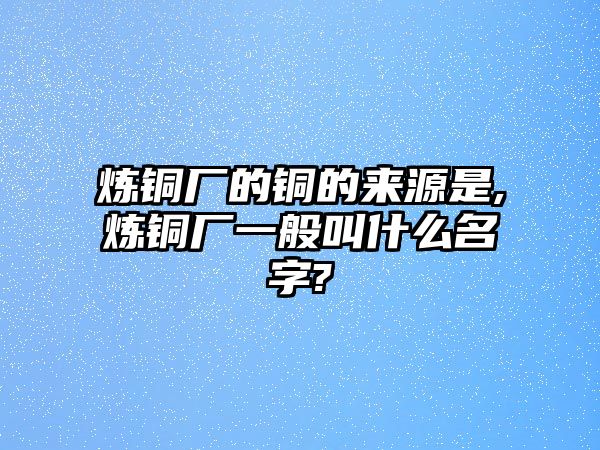 炼铜厂的铜的来源是,炼铜厂一般叫什么名字?